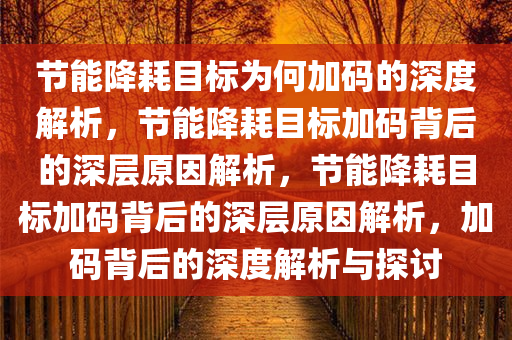 节能降耗目标为何加码的深度解析，节能降耗目标加码背后的深层原因解析，节能降耗目标加码背后的深层原因解析，加码背后的深度解析与探讨